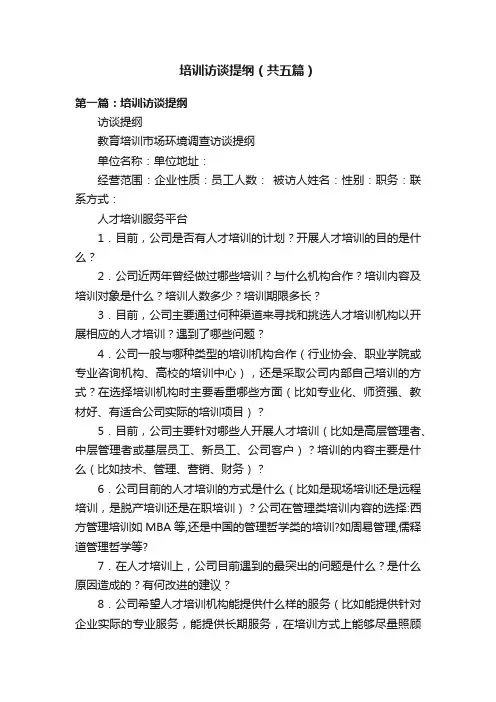 培训访谈提纲（共五篇）

第一篇：培训访谈提纲

访谈提纲

教育培训市场环境调查访谈提纲

单位名称：单位地址：

经营范围：企业性质：员工人数： 被访人姓名：性别：职务：联系方式：

人才培训服务平台

1．目前，公司是否有人才培训的计划？开展人才培训的目的是什么？

2．公司近两年曾经做过哪些培训？与什么机构合作？培训内容及培训对象是什么？培训人数多少？培训期限多长？

3．目前，公司主要通过何种渠道来寻找和挑选人才培训机构以开展相应的人才培训？遇到了哪些问题？

4．公司一般与哪种类型的培训机构合作（行业协会、职业学院或专业咨询机构、高校的培训中心），还是采取公司内部自己培训的方式？在选择培训机构时主要看重哪些方面（比如专业化、师资强、教材好、有适合公司实际的培训项目）？

5．目前，公司主要针对哪些人开展人才培训（比如是高层管理者、中层管理者或基层员工、新员工、公司客户）？培训的内容主要是什么（比如技术、管理、营销、财务）？

6．公司目前的人才培训的方式是什么（比如是现场培训还是远程培训，是脱产培训还是在职培训）？公司在管理类培训内容的选择:西方管理培训如 MBA 等,还是中国的管理哲学类的培训?如周易管理,儒释道管理哲学等?

7．在人才培训上，公司目前遇到的最突出的问题是什么？是什么原因造成的？有何改进的建议？

8．公司希望人才培训机构能提供什么样的服务（比如能提供针对企业实际的专业服务，能提供长期服务，在培训方式上能够尽量照顾